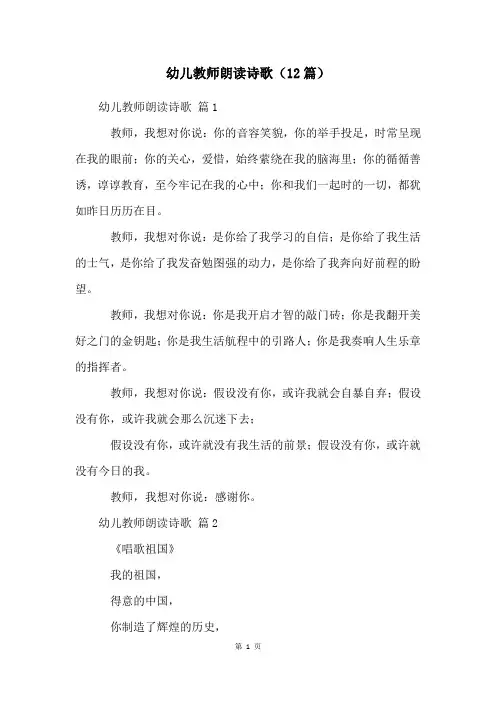 幼儿教师朗读诗歌（12篇）

幼儿教师朗读诗歌 篇1

教师，我想对你说：你的音容笑貌，你的举手投足，时常呈现在我的眼前；你的关心，爱惜，始终萦绕在我的脑海里；你的循循善诱，谆谆教育，至今牢记在我的心中；你和我们一起时的一切，都犹如昨日历历在目。

教师，我想对你说：是你给了我学习的自信；是你给了我生活的士气，是你给了我发奋勉图强的动力，是你给了我奔向好前程的盼望。

教师，我想对你说：你是我开启才智的敲门砖；你是我翻开美好之门的金钥匙；你是我生活航程中的引路人；你是我奏响人生乐章的指挥者。

教师，我想对你说：假设没有你，或许我就会自暴自弃；假设没有你，或许我就会那么沉迷下去；

假设没有你，或许就没有我生活的前景；假设没有你，或许就没有今日的我。

教师，我想对你说：感谢你。

幼儿教师朗读诗歌 篇2

《唱歌祖国》

我的祖国，

得意的中国，

你制造了辉煌的历史，

第 1 页